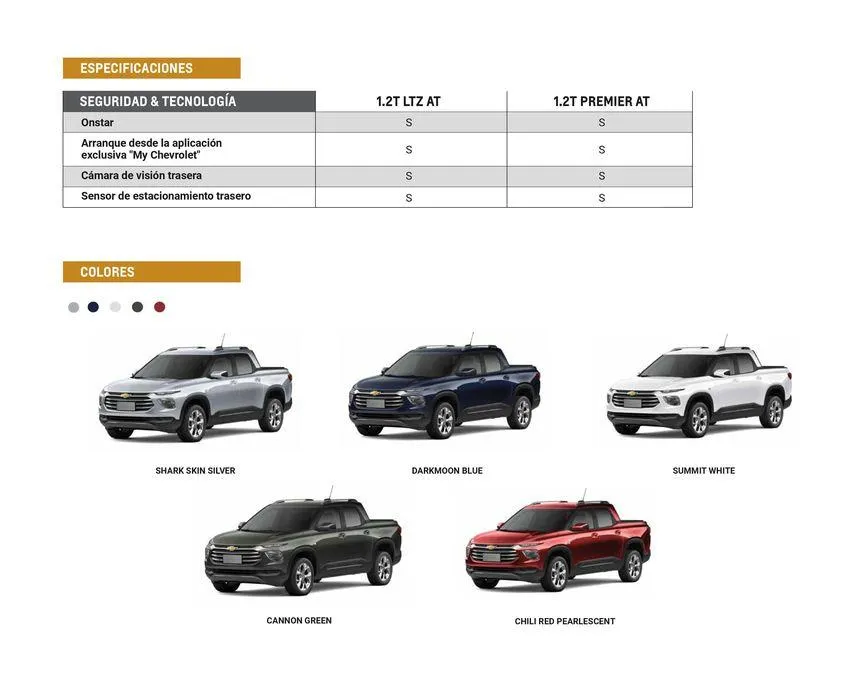 ESPECIFICACIONES

| SEGURIDAD & TECNOLOGÍA | 1.2T LTZ AT | 1.2T PREMIER AT |
|---|---|---|
| Onstar | S | S |
| Arranque desde la aplicación exclusiva "My Chevrolet" | S | S |
| Cámara de visión trasera | S | S |
| Sensor de estacionamiento trasero | S | S |

COLORES

SHARK SKIN SILVER

DARKMOON BLUE

SUMMIT WHITE

CANNON GREEN

CHILI RED PEARLESCENT